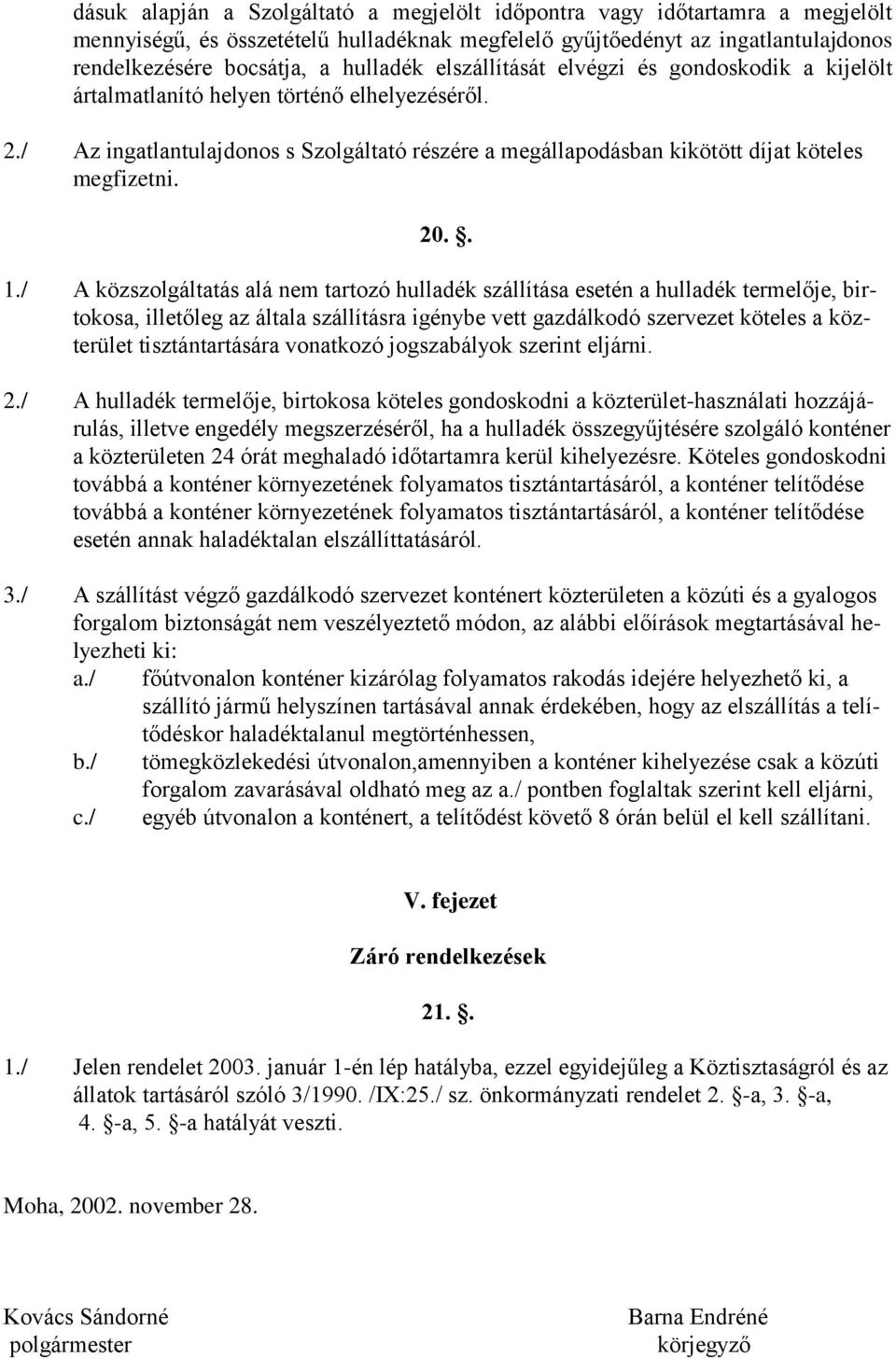 dásuk alapján a Szolgáltató a megjelölt időpontra vagy időtartamra a megjelölt mennyiségű, és összetételű hulladéknak megfelelő gyűjtőedényt az ingatlantulajdonos rendelkezésére bocsátja, a hulladék elszállítását elvégzi és gondoskodik a kijelölt ártalmatlanító helyen történő elhelyezéséről.

2./ Az ingatlantulajdonos s Szolgáltató részére a megállapodásban kikötött díjat köteles megfizetni.

20. .

1./ A közszolgáltatás alá nem tartozó hulladék szállítása esetén a hulladék termelője, birtokosa, illetőleg az általa szállításra igénybe vett gazdálkodó szervezet köteles a közterület tisztántartására vonatkozó jogszabályok szerint eljárni.

2./ A hulladék termelője, birtokosa köteles gondoskodni a közterület-használati hozzájárulás, illetve engedély megszerzéséről, ha a hulladék összegyűjtésére szolgáló konténer a közterületen 24 órát meghaladó időtartamra kerül kihelyezésre. Köteles gondoskodni továbbá a konténer környezetének folyamatos tisztántartásáról, a konténer telítődése továbbá a konténer környezetének folyamatos tisztántartásáról, a konténer telítődése esetén annak haladéktalan elszállíttatásáról.

3./ A szállítást végző gazdálkodó szervezet konténert közterületen a közúti és a gyalogos forgalom biztonságát nem veszélyeztető módon, az alábbi előírások megtartásával helyezheti ki:
a./ főútvonalon konténer kizárólag folyamatos rakodás idejére helyezhető ki, a szállító jármű helyszínen tartásával annak érdekében, hogy az elszállítás a telítődéskor haladéktalanul megtörténhessen,
b./ tömegközlekedési útvonalon,amennyiben a konténer kihelyezése csak a közúti forgalom zavarásával oldható meg az a./ pontben foglaltak szerint kell eljárni,
c./ egyéb útvonalon a konténert, a telítődést követő 8 órán belül el kell szállítani.

V. fejezet

Záró rendelkezések

21. .

1./ Jelen rendelet 2003. január 1-én lép hatályba, ezzel egyidejűleg a Köztisztaságról és az állatok tartásáról szóló 3/1990. /IX:25./ sz. önkormányzati rendelet 2. -a, 3. -a, 4. -a, 5. -a hatályát veszti.

Moha, 2002. november 28.

Kovács Sándorné
polgármester

Barna Endréné
körjegyző